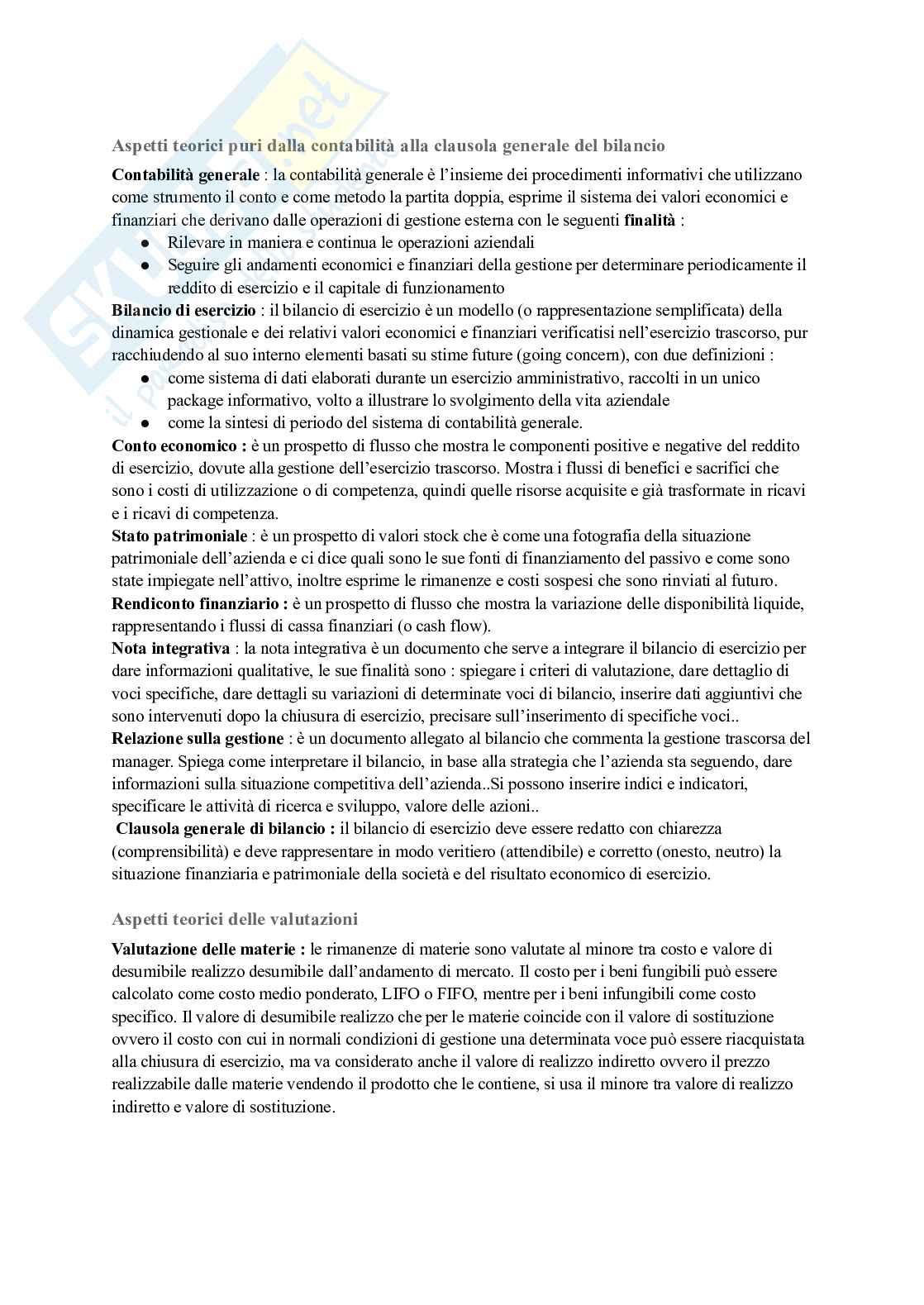 Aspetti teorici puri dalla contabilità alla clausola generale del bilancio

Contabilità generale : la contabilità generale è l'insieme dei procedimenti informativi che utilizzano come strumento il conto e come metodo la partita doppia, esprime il sistema dei valori economici e finanziari che derivano dalle operazioni di gestione esterna con le seguenti finalità :
● Rilevare in maniera e continua le operazioni aziendali
● Seguire gli andamenti economici e finanziari della gestione per determinare periodicamente il reddito di esercizio e il capitale di funzionamento
Bilancio di esercizio : il bilancio di esercizio è un modello (o rappresentazione semplificata) della dinamica gestionale e dei relativi valori economici e finanziari verificatisi nell'esercizio trascorso, pur racchiudendo al suo interno elementi basati su stime future (going concern), con due definizioni :
● come sistema di dati elaborati durante un esercizio amministrativo, raccolti in un unico package informativo, volto a illustrare lo svolgimento della vita aziendale
● come la sintesi di periodo del sistema di contabilità generale.
Conto economico : è un prospetto di flusso che mostra le componenti positive e negative del reddito di esercizio, dovute alla gestione dell'esercizio trascorso. Mostra i flussi di benefici e sacrifici che sono i costi di utilizzazione o di competenza, quindi quelle risorse acquisite e già trasformate in ricavi e i ricavi di competenza.
Stato patrimoniale : è un prospetto di valori stock che è come una fotografia della situazione patrimoniale dell'azienda e ci dice quali sono le sue fonti di finanziamento del passivo e come sono state impiegate nell'attivo, inoltre esprime le rimanenze e costi sospesi che sono rinviati al futuro.
Rendiconto finanziario : è un prospetto di flusso che mostra la variazione delle disponibilità liquide, rappresentando i flussi di cassa finanziari (o cash flow).
Nota integrativa : la nota integrativa è un documento che serve a integrare il bilancio di esercizio per dare informazioni qualitative, le sue finalità sono : spiegare i criteri di valutazione, dare dettaglio di voci specifiche, dare dettagli su variazioni di determinate voci di bilancio, inserire dati aggiuntivi che sono intervenuti dopo la chiusura di esercizio, precisare sull'inserimento di specifiche voci..
Relazione sulla gestione : è un documento allegato al bilancio che commenta la gestione trascorsa del manager. Spiega come interpretare il bilancio, in base alla strategia che l'azienda sta seguendo, dare informazioni sulla situazione competitiva dell'azienda..Si possono inserire indici e indicatori, specificare le attività di ricerca e sviluppo, valore delle azioni..
Clausola generale di bilancio : il bilancio di esercizio deve essere redatto con chiarezza (comprensibilità) e deve rappresentare in modo veritiero (attendibile) e corretto (onesto, neutro) la situazione finanziaria e patrimoniale della società e del risultato economico di esercizio.

Aspetti teorici delle valutazioni

Valutazione delle materie : le rimanenze di materie sono valutate al minore tra costo e valore di desumibile realizzo desumibile dall'andamento di mercato. Il costo per i beni fungibili può essere calcolato come costo medio ponderato, LIFO o FIFO, mentre per i beni infungibili come costo specifico. Il valore di desumibile realizzo che per le materie coincide con il valore di sostituzione ovvero il costo con cui in normali condizioni di gestione una determinata voce può essere riacquistata alla chiusura di esercizio, ma va considerato anche il valore di realizzo indiretto ovvero il prezzo realizzabile dalle materie vendendo il prodotto che le contiene, si usa il minore tra valore di realizzo indiretto e valore di sostituzione.